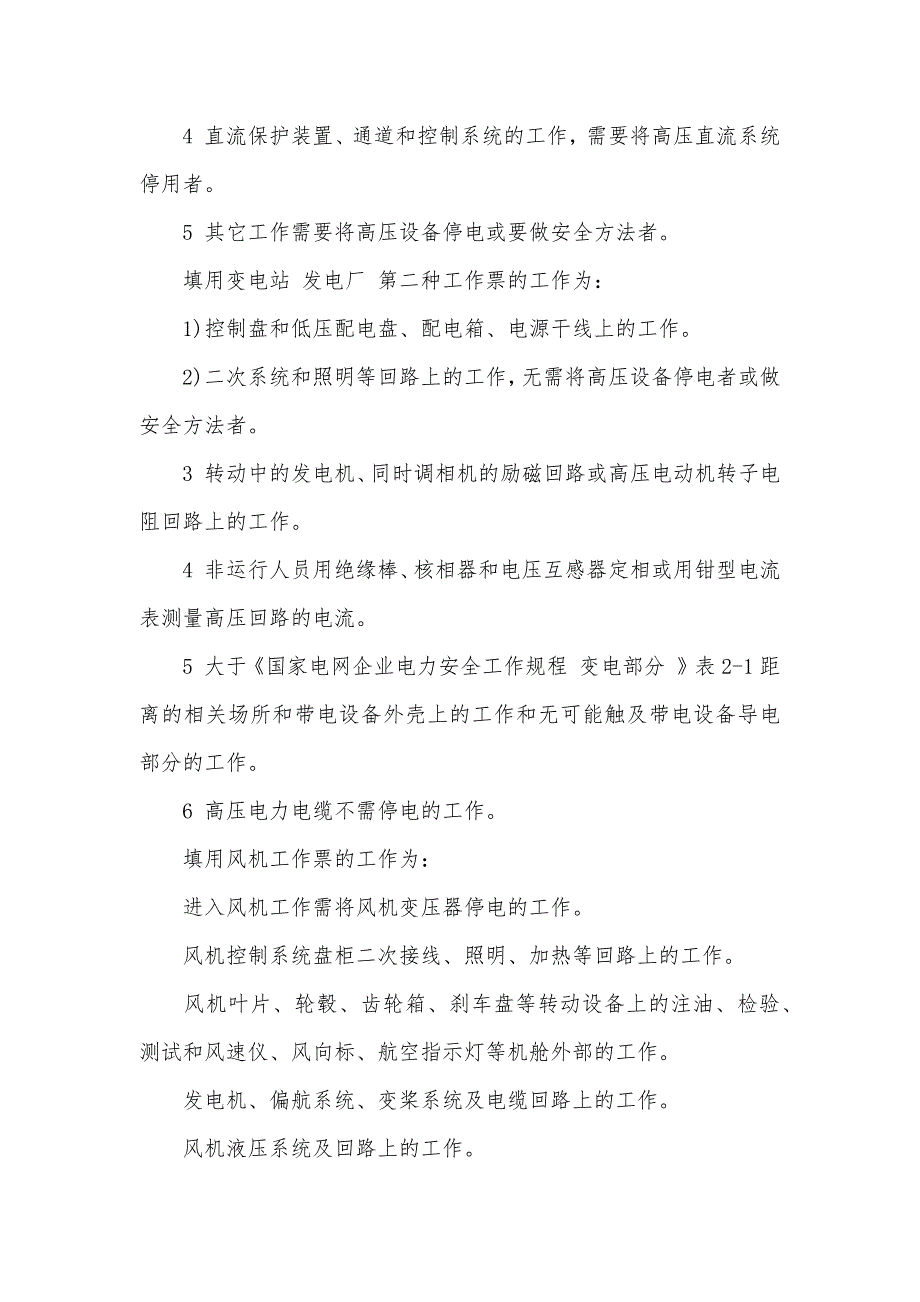 4 直流保护装置、通道和控制系统的工作，需要将高压直流系统停用者。

5 其它工作需要将高压设备停电或要做安全方法者。

填用变电站 发电厂 第二种工作票的工作为：

1)控制盘和低压配电盘、配电箱、电源干线上的工作。

2)二次系统和照明等回路上的工作，无需将高压设备停电者或做安全方法者。

3 转动中的发电机、同时调相机的励磁回路或高压电动机转子电阻回路上的工作。

4 非运行人员用绝缘棒、核相器和电压互感器定相或用钳型电流表测量高压回路的电流。

5 大于《国家电网企业电力安全工作规程 变电部分 》表 2-1 距离的相关场所和带电设备外壳上的工作和无可能触及带电设备导电部分的工作。

6 高压电力电缆不需停电的工作。

填用风机工作票的工作为：

进入风机工作需将风机变压器停电的工作。

风机控制系统盘柜二次接线、照明、加热等回路上的工作。

风机叶片、轮毂、齿轮箱、刹车盘等转动设备上的注油、检验、测试和风速仪、风向标、航空指示灯等机舱外部的工作。

发电机、偏航系统、变桨系统及电缆回路上的工作。

风机液压系统及回路上的工作。